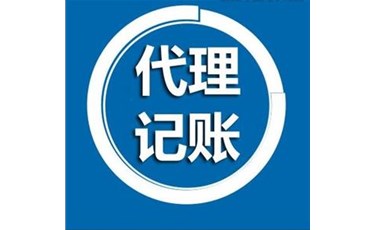 代理
记账